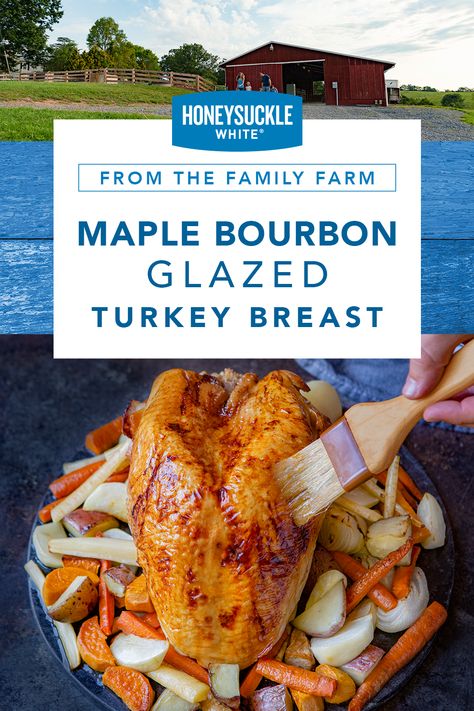 HONEYSUCKLE WHITE®

FROM THE FAMILY FARM

MAPLE BOURBON GLAZED TURKEY BREAST